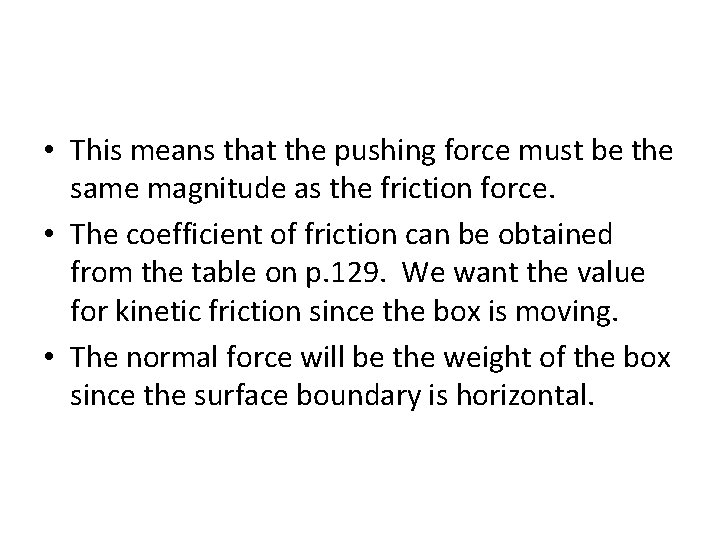 • This means that the pushing force must be the same magnitude as the friction force.

• The coefficient of friction can be obtained from the table on p.129.  We want the value for kinetic friction since the box is moving.

• The normal force will be the weight of the box since the surface boundary is horizontal.